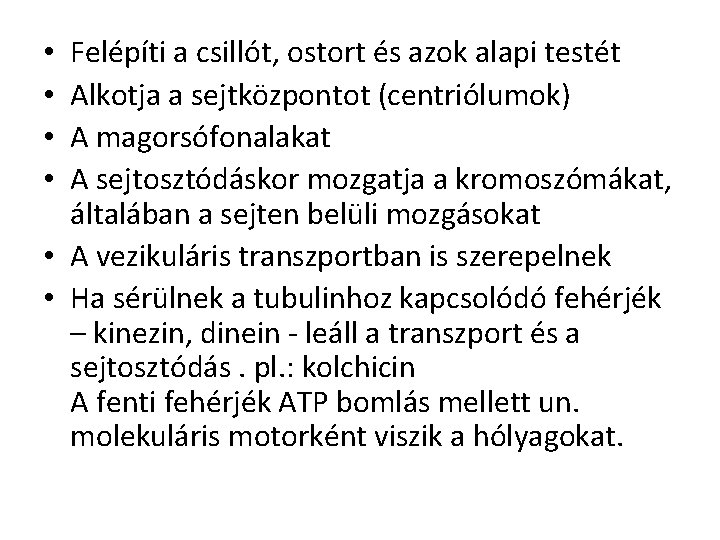 • Felépíti a csillót, ostort és azok alapi testét
• Alkotja a sejtközpontot (centriólumok)
• A magorsófonalakat
• A sejtosztódáskor mozgatja a kromoszómákat, általában a sejten belüli mozgásokat
• A vezikuláris transzportban is szerepelnek
• Ha sérülnek a tubulinhoz kapcsolódó fehérjék – kinezin, dinein - leáll a transzport és a sejtosztódás . pl.: kolchicin
A fenti fehérjék ATP bomlás mellett un. molekuláris motorként viszik a hólyagokat.